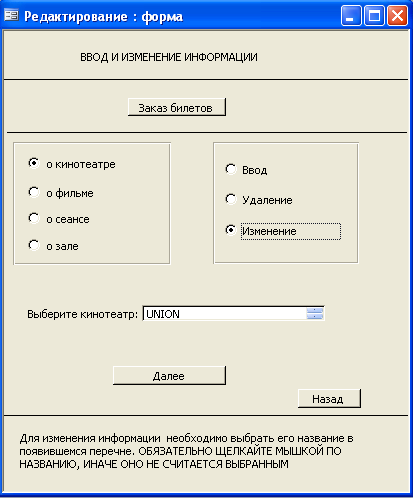 Редактирование : форма

ВВОД И ИЗМЕНЕНИЕ ИНФОРМАЦИИ

Заказ билетов

о кинотеатре
о фильме
о сеансе
о зале

Ввод
Удаление
Изменение

Выберите кинотеатр: UNION

Далее

Назад

Для изменения информации  необходимо выбрать его название в появившемся перечне. ОБЯЗАТЕЛЬНО ЩЕЛКАЙТЕ МЫШКОЙ ПО НАЗВАНИЮ, ИНАЧЕ ОНО НЕ СЧИТАЕТСЯ ВЫБРАННЫМ